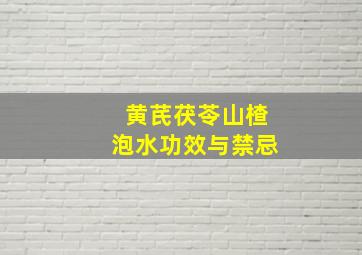 黄芪茯苓山楂
泡水功效与禁忌